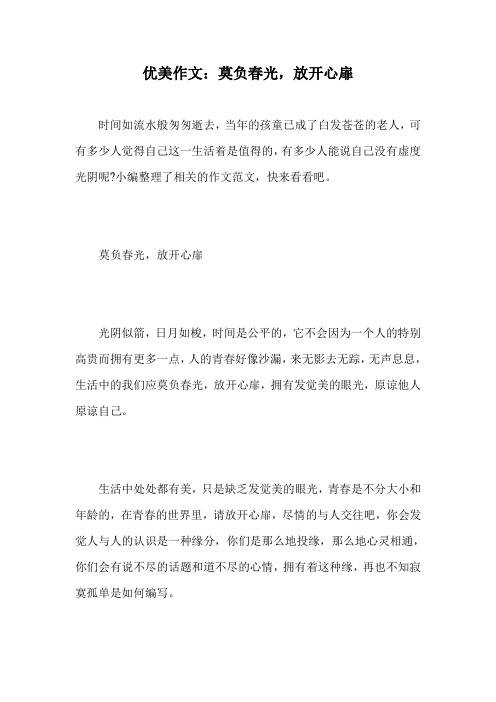 优美作文：莫负春光，放开心扉

时间如流水般匆匆逝去，当年的孩童已成了白发苍苍的老人，可有多少人觉得自己这一生活着是值得的，有多少人能说自己没有虚度光阴呢?小编整理了相关的作文范文，快来看看吧。

莫负春光，放开心扉

光阴似箭，日月如梭，时间是公平的，它不会因为一个人的特别高贵而拥有更多一点，人的青春好像沙漏，来无影去无踪，无声息息，生活中的我们应莫负春光，放开心扉，拥有发觉美的眼光，原谅他人原谅自己。

生活中处处都有美，只是缺乏发觉美的眼光，青春是不分大小和年龄的，在青春的世界里，请放开心扉，尽情的与人交往吧，你会发觉人与人的认识是一种缘分，你们是那么地投缘，那么地心灵相通，你们会有说不尽的话题和道不尽的心情，拥有着这种缘，再也不知寂寞孤单是如何编写。